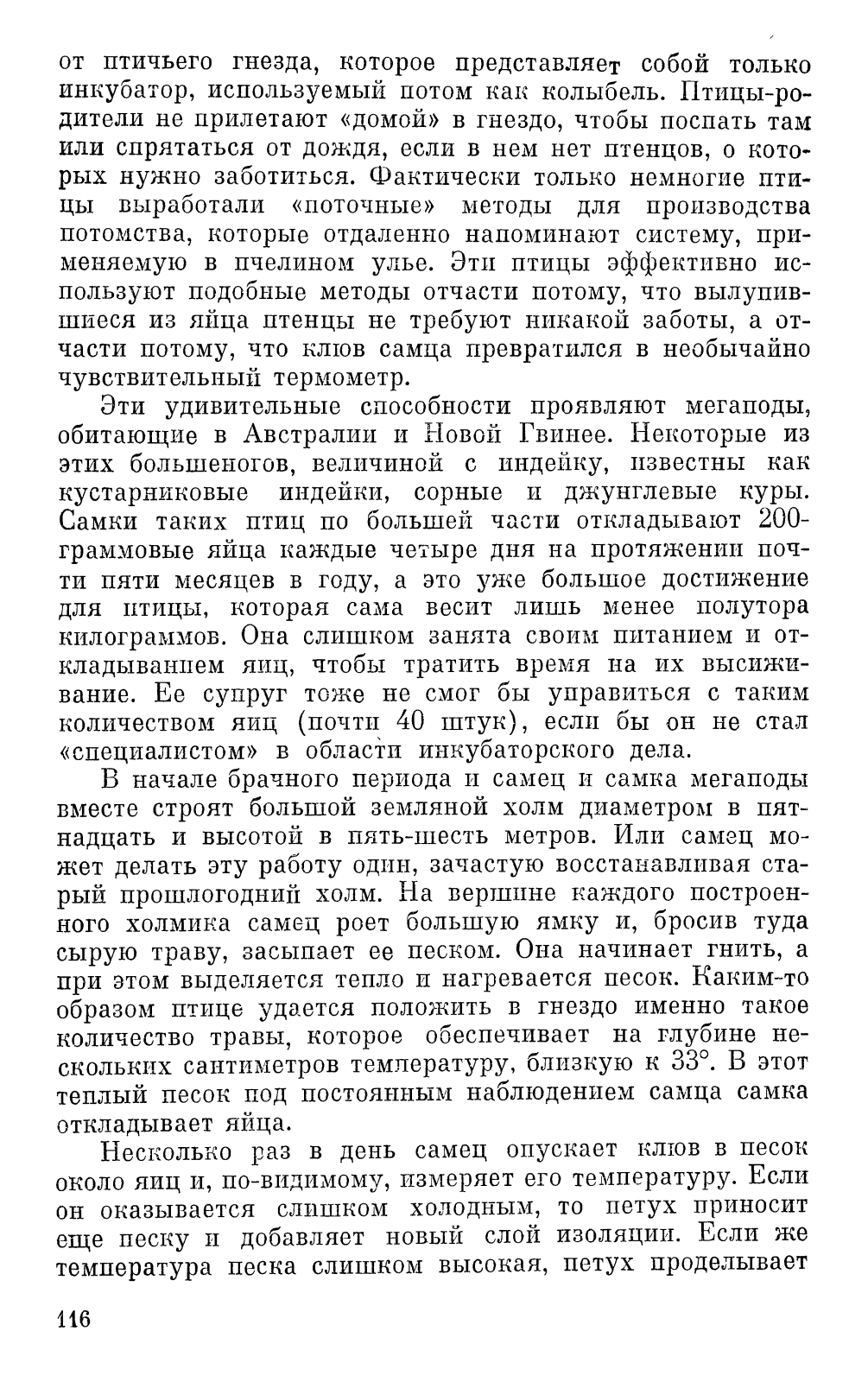 от птичьего гнезда, которое представляет собой только инкубатор, используемый потом как колыбель. Птицы-родители не прилетают «домой» в гнездо, чтобы поспать там или спрятаться от дождя, если в нем нет птенцов, о которых нужно заботиться. Фактически только немногие птицы выработали «поточные» методы для производства потомства, которые отдаленно напоминают систему, применяемую в пчелином улье. Эти птицы эффективно используют подобные методы отчасти потому, что вылупившиеся из яйца птенцы не требуют никакой заботы, а отчасти потому, что клюв самца превратился в необычайно чувствительный термометр.

Эти удивительные способности проявляют мегаподы, обитающие в Австралии и Новой Гвинее. Некоторые из этих большеногов, величиной с индейку, известны как кустарниковые индейки, сорные и джунглевые куры. Самки таких птиц по большей части откладывают 200-граммовые яйца каждые четыре дня на протяжении почти пяти месяцев в году, а это уже большое достижение для птицы, которая сама весит лишь менее полутора килограммов. Она слишком занята своим питанием и откладыванием яиц, чтобы тратить время на их высиживание. Ее супруг тоже не смог бы управиться с таким количеством яиц (почти 40 штук), если бы он не стал «специалистом» в области инкубаторского дела.

В начале брачного периода и самец и самка мегаподы вместе строят большой земляной холм диаметром в пятнадцать и высотой в пять-шесть метров. Или самец может делать эту работу один, зачастую восстанавливая старый прошлогодний холм. На вершине каждого построенного холмика самец роет большую ямку и, бросив туда сырую траву, засыпает ее песком. Она начинает гнить, а при этом выделяется тепло и нагревается песок. Каким-то образом птице удается положить в гнездо именно такое количество травы, которое обеспечивает на глубине нескольких сантиметров температуру, близкую к 33°. В этот теплый песок под постоянным наблюдением самца самка откладывает яйца.

Несколько раз в день самец опускает клюв в песок около яиц и, по-видимому, измеряет его температуру. Если он оказывается слишком холодным, то петух приносит еще песку и добавляет новый слой изоляции. Если же температура песка слишком высокая, петух проделывает

116